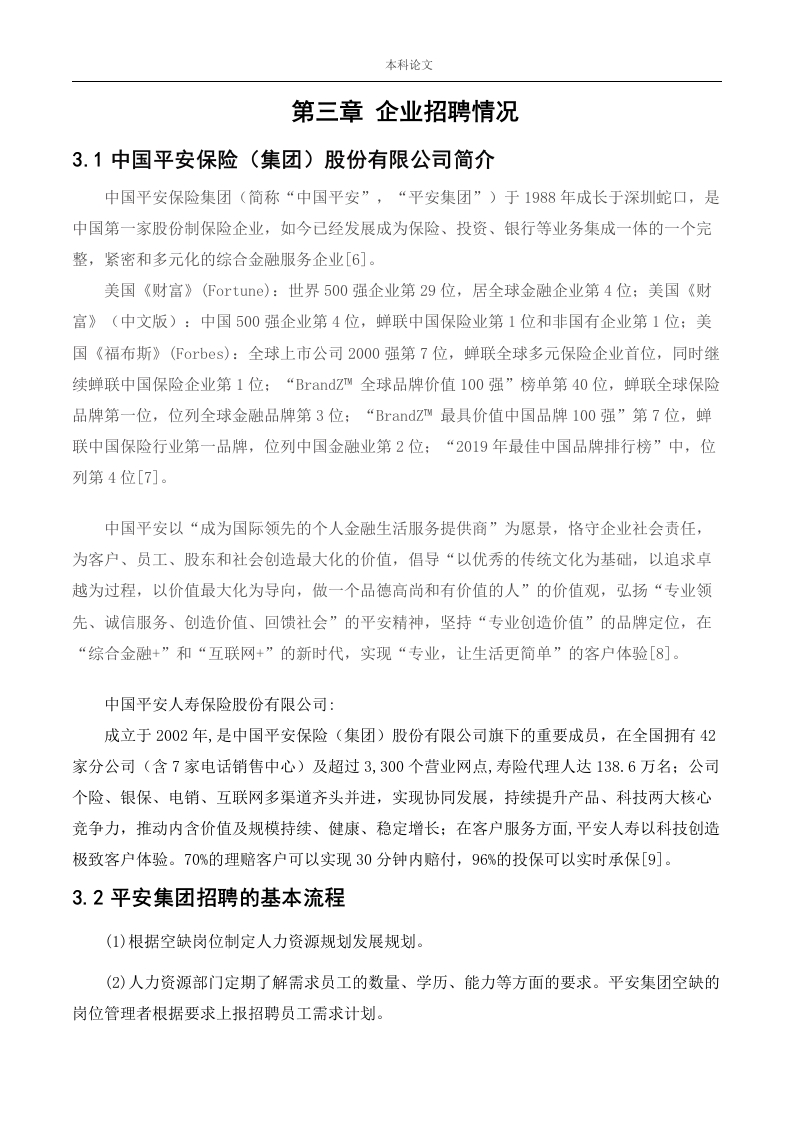 本科论文

第三章 企业招聘情况

3.1 中国平安保险（集团）股份有限公司简介

中国平安保险集团（简称“中国平安”，“平安集团”）于 1988 年成长于深圳蛇口，是中国第一家股份制保险企业，如今已经发展成为保险、投资、银行等业务集成一体的一个完整，紧密和多元化的综合金融服务企业[6]。

美国《财富》(Fortune)：世界 500 强企业第 29 位，居全球金融企业第 4 位；美国《财富》（中文版）：中国 500 强企业第 4 位，蝉联中国保险业第 1 位和非国有企业第 1 位；美国《福布斯》(Forbes)：全球上市公司 2000 强第 7 位，蝉联全球多元保险企业首位，同时继续蝉联中国保险企业第 1 位；“BrandZ™ 全球品牌价值 100 强”榜单第 40 位，蝉联全球保险品牌第一位，位列全球金融品牌第 3 位；“BrandZ™ 最具价值中国品牌 100 强”第 7 位，蝉联中国保险行业第一品牌，位列中国金融业第 2 位；“2019 年最佳中国品牌排行榜”中，位列第 4 位[7]。

中国平安以“成为国际领先的个人金融生活服务提供商”为愿景，恪守企业社会责任，为客户、员工、股东和社会创造最大化的价值，倡导“以优秀的传统文化为基础，以追求卓越为过程，以价值最大化为导向，做一个品德高尚和有价值的人”的价值观，弘扬“专业领先、诚信服务、创造价值、回馈社会”的平安精神，坚持“专业创造价值”的品牌定位，在“综合金融+”和“互联网+”的新时代，实现“专业，让生活更简单”的客户体验[8]。

中国平安人寿保险股份有限公司:

成立于 2002 年,是中国平安保险（集团）股份有限公司旗下的重要成员，在全国拥有 42 家分公司（含 7 家电话销售中心）及超过 3,300 个营业网点,寿险代理人达 138.6 万名；公司个险、银保、电销、互联网多渠道齐头并进，实现协同发展，持续提升产品、科技两大核心竞争力，推动内含价值及规模持续、健康、稳定增长；在客户服务方面,平安人寿以科技创造极致客户体验。70%的理赔客户可以实现 30 分钟内赔付，96%的投保可以实时承保[9]。

3.2 平安集团招聘的基本流程

(1)根据空缺岗位制定人力资源规划发展规划。

(2)人力资源部门定期了解需求员工的数量、学历、能力等方面的要求。平安集团空缺的岗位管理者根据要求上报招聘员工需求计划。